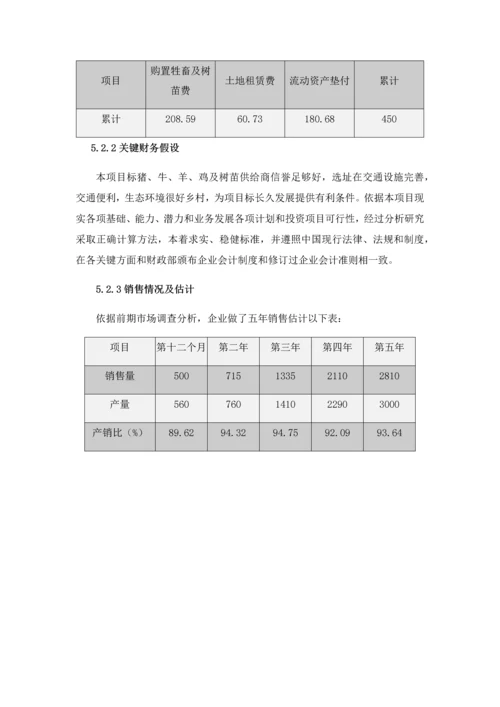 | 项目 | 购置牲畜及树苗费 | 土地租赁费 | 流动资产垫付 | 累计 |
|---|---|---|---|---|
| 累计 | 208.59 | 60.73 | 180.68 | 450 |

5.2.2 关键财务假设

本项目标猪、牛、羊、鸡及树苗供给商信誉足够好，选址在交通设施完善，交通便利，生态环境很好乡村，为项目标长久发展提供有利条件。依据本项目现实各项基础、能力、潜力和业务发展各项计划和投资项目可行性，经过分析研究采取正确计算方法，本着求实、稳健标准，并遵照中国现行法律、法规和制度，在各关键方面和财政部颁布企业会计制度和修订过企业会计准则相一致。

5.2.3 销售情况及估计

依据前期市场调查分析，企业做了五年销售估计以下表：

| 项目 | 第十二个月 | 第二年 | 第三年 | 第四年 | 第五年 |
|---|---|---|---|---|---|
| 销售量 | 500 | 715 | 1335 | 2110 | 2810 |
| 产量 | 560 | 760 | 1410 | 2290 | 3000 |
| 产销比（%） | 89.62 | 94.32 | 94.75 | 92.09 | 93.64 |